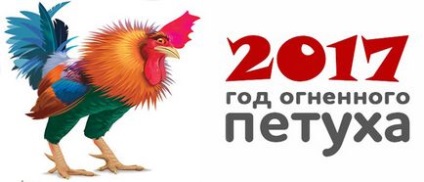 2017
год огненного
петуха